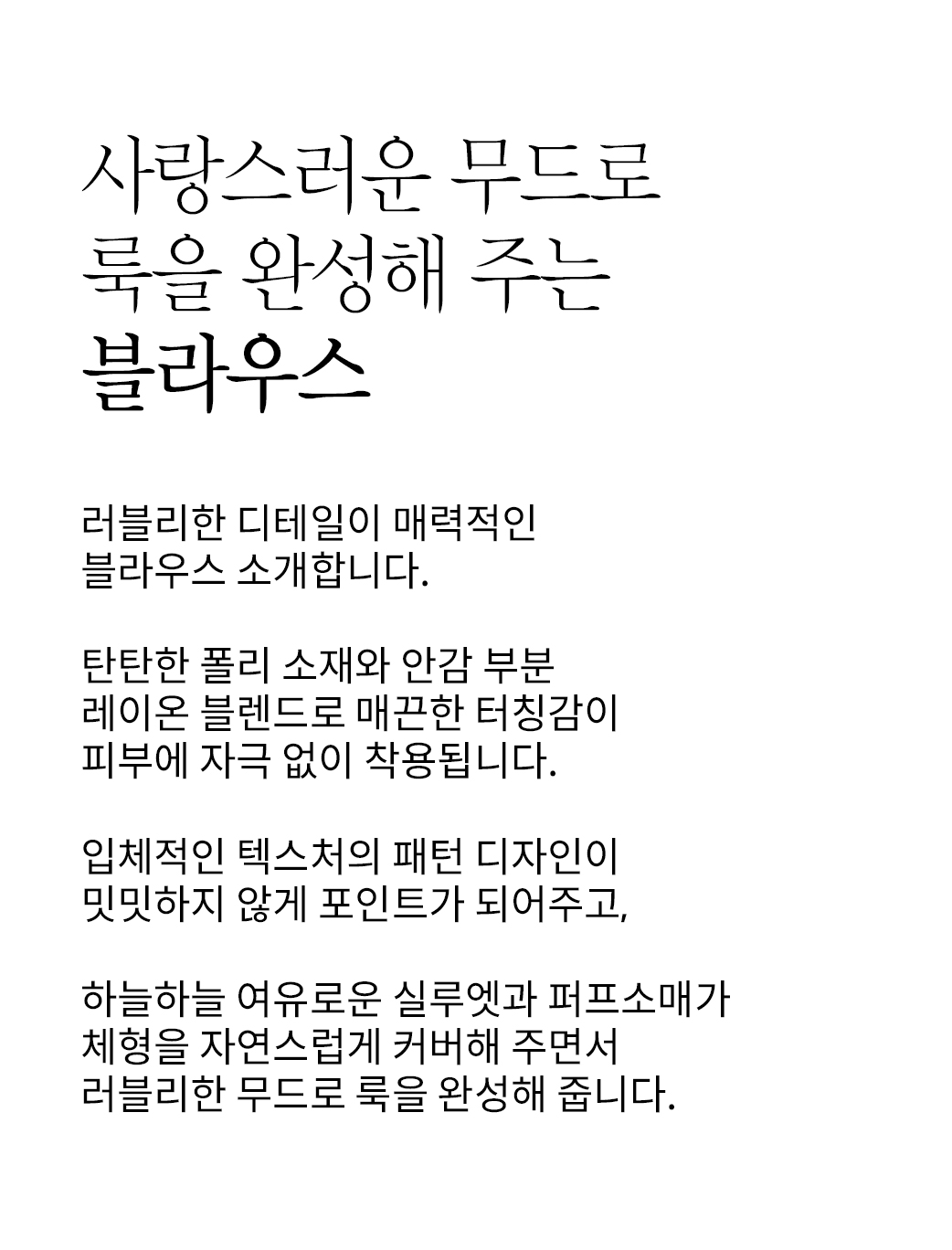 사랑스러운 무드로
룩을 완성해 주는
블라우스

러블리한 디테일이 매력적인
블라우스 소개합니다.

탄탄한 폴리 소재와 안감 부분
레이온 블렌드로 매끈한 터칭감이
피부에 자극 없이 착용됩니다.

입체적인 텍스처의 패턴 디자인이
밋밋하지 않게 포인트가 되어주고,

하늘하늘 여유로운 실루엣과 퍼프소매가
체형을 자연스럽게 커버해 주면서
러블리한 무드로 룩을 완성해 줍니다.